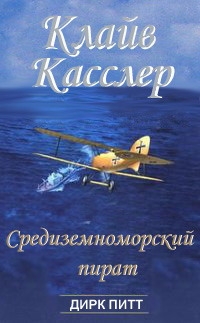 Клайв Касслер

Средиземноморский пират

ДИРК ПИТТ